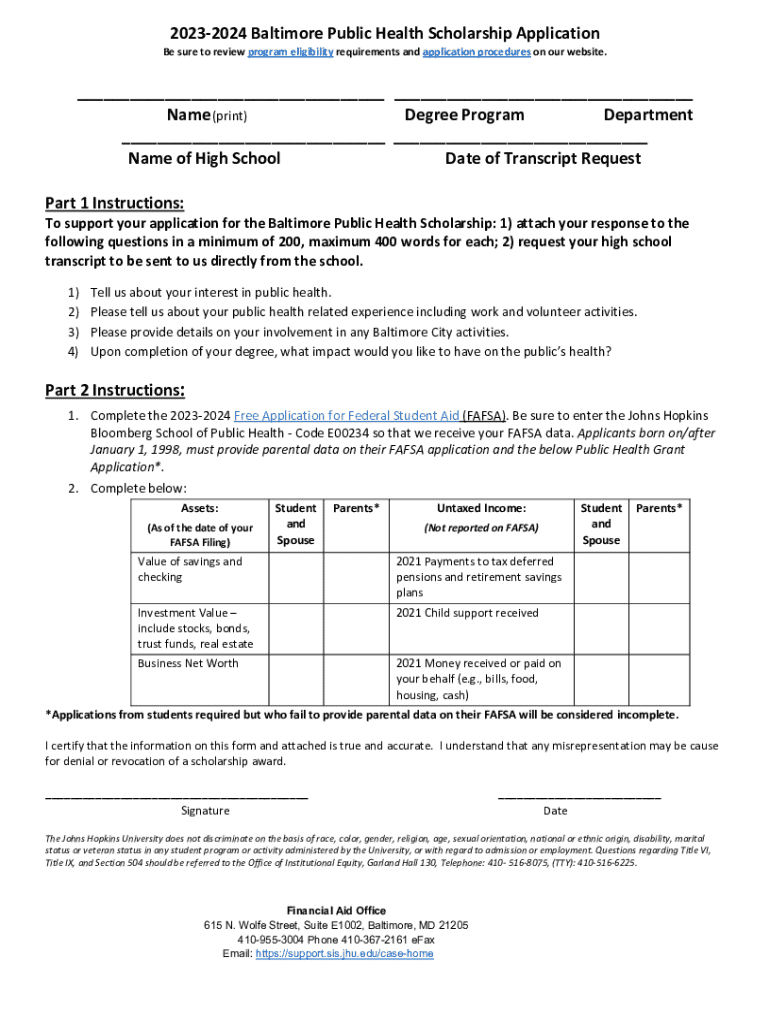 2023-2024 Baltimore Public Health Scholarship Application

Be sure to review program eligibility requirements and application procedures on our website.

Name (print)

Degree Program Department

Name of High School

Date of Transcript Request

Part 1 Instructions:

To support your application for the Baltimore Public Health Scholarship: 1) attach your response to the following questions in a minimum of 200, maximum 400 words for each; 2) request your high school transcript to be sent to us directly from the school.

1) Tell us about your interest in public health.
2) Please tell us about your public health related experience including work and volunteer activities.
3) Please provide details on your involvement in any Baltimore City activities.
4) Upon completion of your degree, what impact would you like to have on the public's health?

Part 2 Instructions:

1. Complete the 2023-2024 Free Application for Federal Student Aid (FAFSA). Be sure to enter the Johns Hopkins Bloomberg School of Public Health - Code E00234 so that we receive your FAFSA data. Applicants born on/after January 1, 1998, must provide parental data on their FAFSA application and the below Public Health Grant Application*.
2. Complete below:

| Assets: (As of the date of your FAFSA Filing) | Student and Spouse | Parents* | Untaxed Income: (Not reported on FAFSA) | Student and Spouse | Parents* |
|---|---|---|---|---|---|
| Value of savings and checking | | | 2021 Payments to tax deferred pensions and retirement savings plans | | |
| Investment Value – include stocks, bonds, trust funds, real estate | | | 2021 Child support received | | |
| Business Net Worth | | | 2021 Money received or paid on your behalf (e.g., bills, food, housing, cash) | | |

*Applications from students required but who fail to provide parental data on their FAFSA will be considered incomplete.

I certify that the information on this form and attached is true and accurate. I understand that any misrepresentation may be cause for denial or revocation of a scholarship award.

Signature

Date

The Johns Hopkins University does not discriminate on the basis of race, color, gender, religion, age, sexual orientation, national or ethnic origin, disability, marital status or veteran status in any student program or activity administered by the University, or with regard to admission or employment. Questions regarding Title VI, Title IX, and Section 504 should be referred to the Office of Institutional Equity, Garland Hall 130, Telephone: 410- 516-8075, (TTY): 410-516-6225.

Financial Aid Office
615 N. Wolfe Street, Suite E1002, Baltimore, MD 21205
410-955-3004 Phone 410-367-2161 eFax
Email: https://support.sis.jhu.edu/case-home